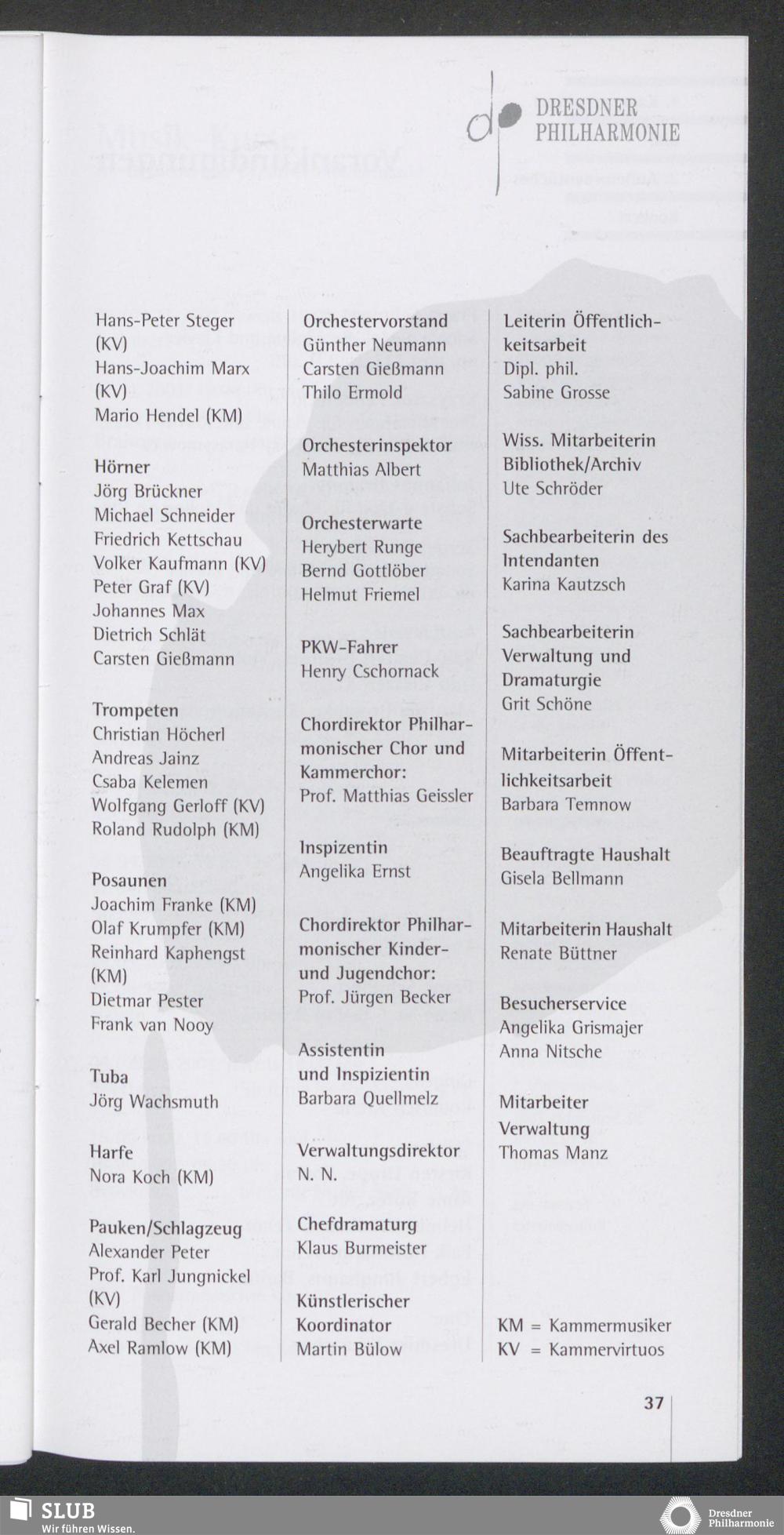 DRESDNER PHILHARMONIE

Hans-Peter Steger (KV)
Hans-Joachim Marx (KV)
Mario Hendel (KM)

Hörner
Jörg Brückner
Michael Schneider
Friedrich Kettschau
Volker Kaufmann (KV)
Peter Graf (KV)
Johannes Max
Dietrich Schlät
Carsten Gießmann

Trompeten
Christian Höcherl
Andreas Jainz
Csaba Kelemen
Wolfgang Gerloff (KV)
Roland Rudolph (KM)

Posaunen
Joachim Franke (KM)
Olaf Krumpfer (KM)
Reinhard Kaphengst (KM)
Dietmar Pester
Frank van Nooy

Tuba
Jörg Wachsmuth

Harfe
Nora Koch (KM)

Pauken/Schlagzeug
Alexander Peter
Prof. Karl Jungnickel (KV)
Gerald Becher (KM)
Axel Ramlow (KM)

Orchestervorstand
Günther Neumann
Carsten Gießmann
Thilo Ermold

Orchesterinspektor
Matthias Albert

Orchesterwarte
Herybert Runge
Bernd Gottlöber
Helmut Friemel

PKW-Fahrer
Henry Cschornack

Chordirektor Philharmonischer Chor und Kammerchor:
Prof. Matthias Geissler

Inspizentin
Angelika Ernst

Chordirektor Philharmonischer Kinder- und Jugendchor:
Prof. Jürgen Becker

Assistentin und Inspizientin
Barbara Quellmelz

Verwaltungsdirektor
N. N.

Chefdramaturg
Klaus Burmeister

Künstlerischer Koordinator
Martin Bülow

Leiterin Öffentlichkeitsarbeit
Dipl. phil.
Sabine Grosse

Wiss. Mitarbeiterin Bibliothek/Archiv
Ute Schröder

Sachbearbeiterin des Intendanten
Karina Kautzsch

Sachbearbeiterin Verwaltung und Dramaturgie
Grit Schöne

Mitarbeiterin Öffentlichkeitsarbeit
Barbara Temnow

Beauftragte Haushalt
Gisela Bellmann

Mitarbeiterin Haushalt
Renate Büttner

Besucherservice
Angelika Grismajer
Anna Nitsche

Mitarbeiter Verwaltung
Thomas Manz

KM = Kammermusiker
KV = Kammervirtuos

37

SLUB
Wir führen Wissen.

Dresdner Philharmonie